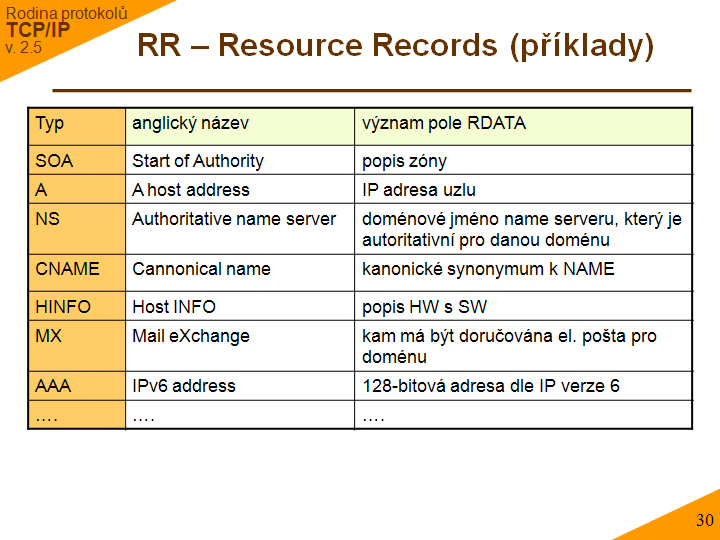 Rodina protokolů
TCP/IP
v. 2.5

RR – Resource Records (příklady)

| Typ | anglický název | význam pole RDATA |
|---|---|---|
| SOA | Start of Authority | popis zóny |
| A | A host address | IP adresa uzlu |
| NS | Authoritative name server | doménové jméno name serveru, který je autoritativní pro danou doménu |
| CNAME | Cannonical name | kanonické synonymum k NAME |
| HINFO | Host INFO | popis HW s SW |
| MX | Mail eXchange | kam má být doručována el. pošta pro doménu |
| AAA | IPv6 address | 128-bitová adresa dle IP verze 6 |
| …. | …. | …. |

30